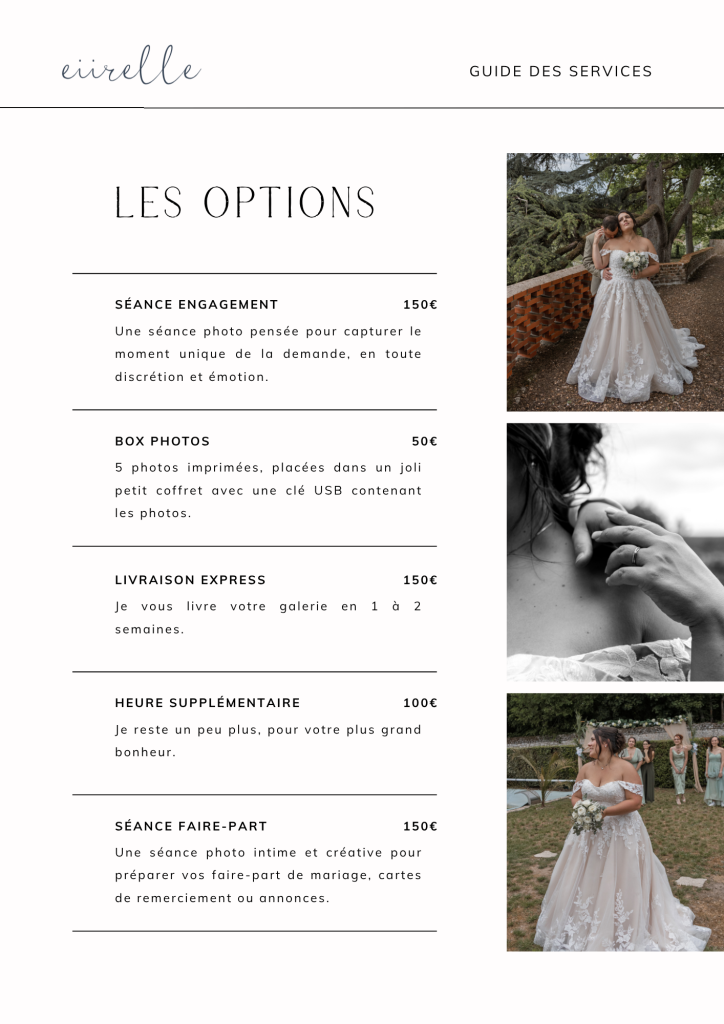 eiirelle

GUIDE DES SERVICES

LES OPTIONS

SÉANCE ENGAGEMENT 150€

Une séance photo pensée pour capturer le moment unique de la demande, en toute discrétion et émotion.

BOX PHOTOS 50€

5 photos imprimées, placées dans un joli petit coffret avec une clé USB contenant les photos.

LIVRAISON EXPRESS 150€

Je vous livre votre galerie en 1 à 2 semaines.

HEURE SUPPLÉMENTAIRE 100€

Je reste un peu plus, pour votre plus grand bonheur.

SÉANCE FAIRE-PART 150€

Une séance photo intime et créative pour préparer vos faire-part de mariage, cartes de remerciement ou annonces.